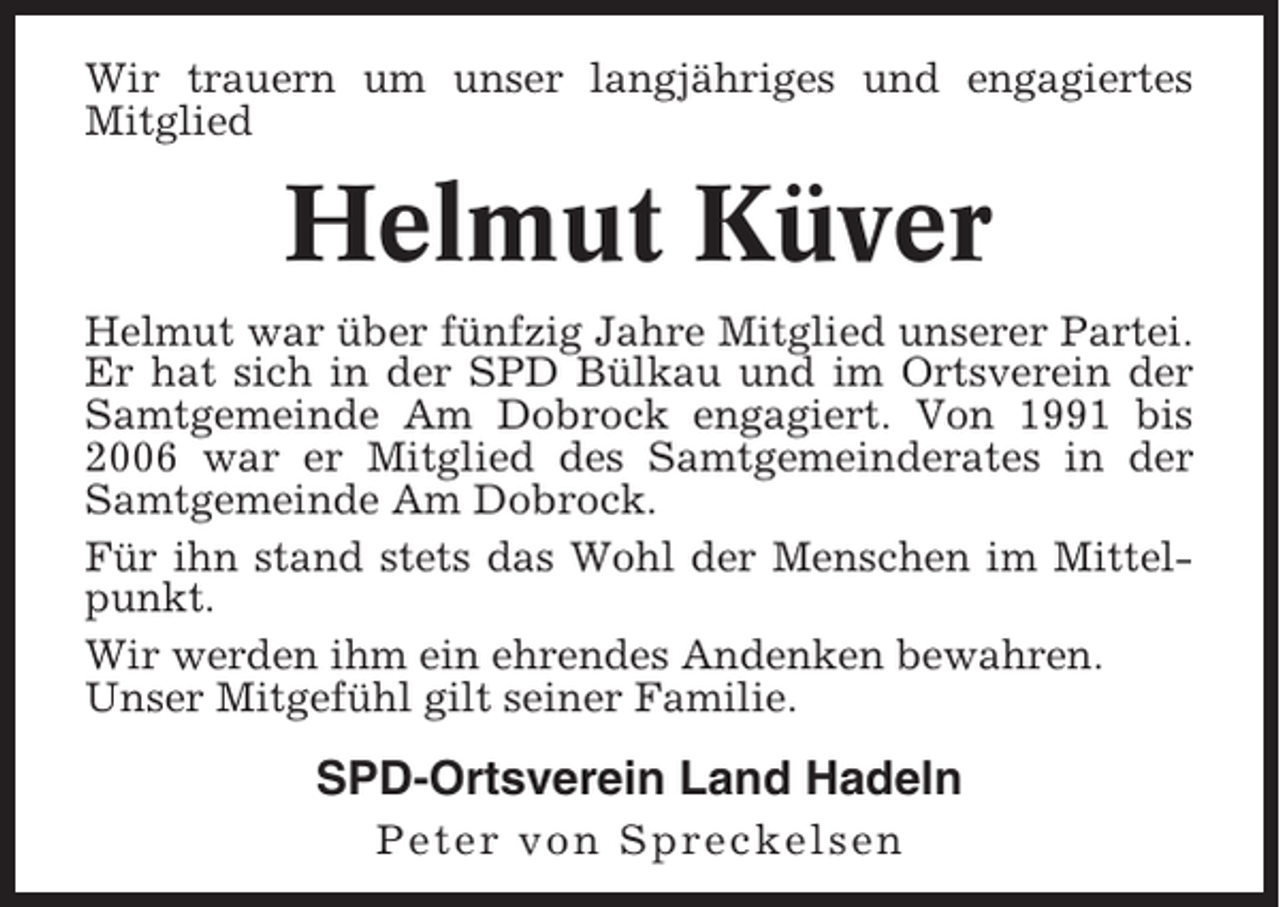 Wir trauern um unser langjähriges und engagiertes Mitglied

Helmut Küver

Helmut war über fünfzig Jahre Mitglied unserer Partei. Er hat sich in der SPD Bülkau und im Ortsverein der Samtgemeinde Am Dobrock engagiert. Von 1991 bis 2006 war er Mitglied des Samtgemeinderates in der Samtgemeinde Am Dobrock.

Für ihn stand stets das Wohl der Menschen im Mittelpunkt.

Wir werden ihm ein ehrendes Andenken bewahren. Unser Mitgefühl gilt seiner Familie.

SPD-Ortsverein Land Hadeln

Peter von Spreckelsen